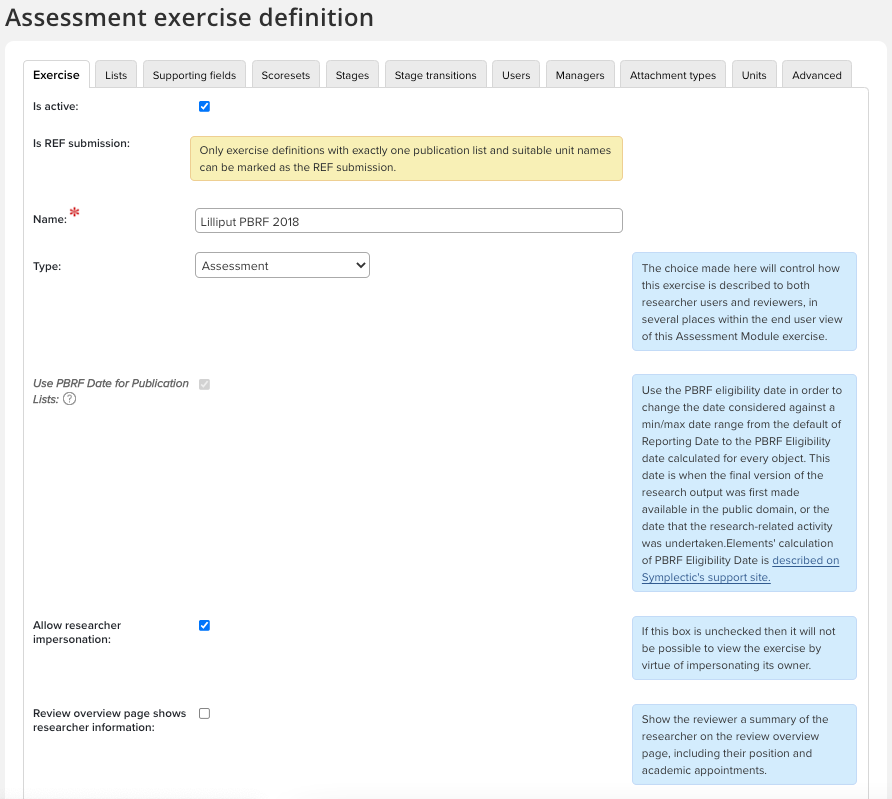 Assessment exercise definition

Exercise Lists Supporting fields Scoresets Stages Stage transitions Users Managers Attachment types Units Advanced

Is active:

Is REF submission:

Only exercise definitions with exactly one publication list and suitable unit names can be marked as the REF submission.

Name: *

Lilliput PBRF 2018

Type:

Assessment

The choice made here will control how this exercise is described to both researcher users and reviewers, in several places within the end user view of this Assessment Module exercise.

Use PBRF Date for Publication Lists: ?

Use the PBRF eligibility date in order to change the date considered against a min/max date range from the default of Reporting Date to the PBRF Eligibility date calculated for every object. This date is when the final version of the research output was first made available in the public domain, or the date that the research-related activity was undertaken.Elements' calculation of PBRF Eligibility Date is described on Symplectic's support site.

Allow researcher impersonation:

If this box is unchecked then it will not be possible to view the exercise by virtue of impersonating its owner.

Review overview page shows researcher information:

Show the reviewer a summary of the researcher on the review overview page, including their position and academic appointments.